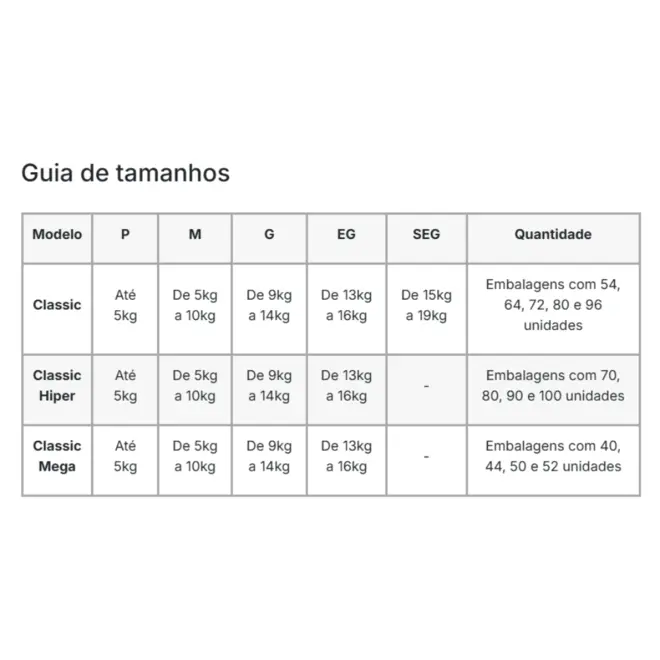 Guia de tamanhos

| Modelo | P | M | G | EG | SEG | Quantidade |
|---|---|---|---|---|---|---|
| Classic | Até 5kg | De 5kg a 10kg | De 9kg a 14kg | De 13kg a 16kg | De 15kg a 19kg | Embalagens com 54, 64, 72, 80 e 96 unidades |
| Classic Hiper | Até 5kg | De 5kg a 10kg | De 9kg a 14kg | De 13kg a 16kg | - | Embalagens com 70, 80, 90 e 100 unidades |
| Classic Mega | Até 5kg | De 5kg a 10kg | De 9kg a 14kg | De 13kg a 16kg | - | Embalagens com 40, 44, 50 e 52 unidades |